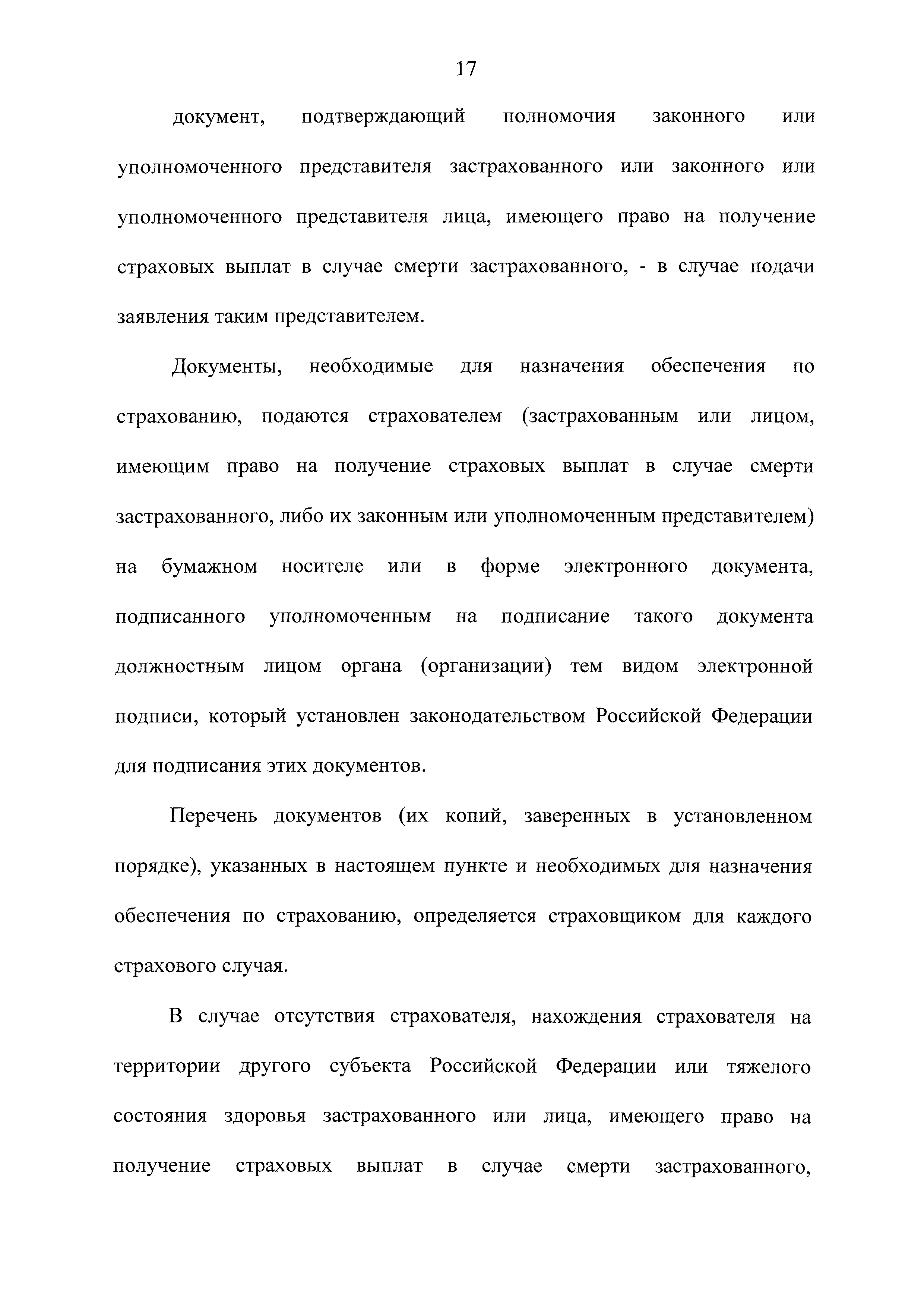 17

документ, подтверждающий полномочия законного или уполномоченного представителя застрахованного или законного или уполномоченного представителя лица, имеющего право на получение страховых выплат в случае смерти застрахованного, - в случае подачи заявления таким представителем.

Документы, необходимые для назначения обеспечения по страхованию, подаются страхователем (застрахованным или лицом, имеющим право на получение страховых выплат в случае смерти застрахованного, либо их законным или уполномоченным представителем) на бумажном носителе или в форме электронного документа, подписанного уполномоченным на подписание такого документа должностным лицом органа (организации) тем видом электронной подписи, который установлен законодательством Российской Федерации для подписания этих документов.

Перечень документов (их копий, заверенных в установленном порядке), указанных в настоящем пункте и необходимых для назначения обеспечения по страхованию, определяется страховщиком для каждого страхового случая.

В случае отсутствия страхователя, нахождения страхователя на территории другого субъекта Российской Федерации или тяжелого состояния здоровья застрахованного или лица, имеющего право на получение страховых выплат в случае смерти застрахованного,